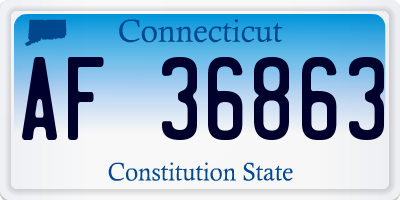 Connecticut

AF 36863

Constitution State